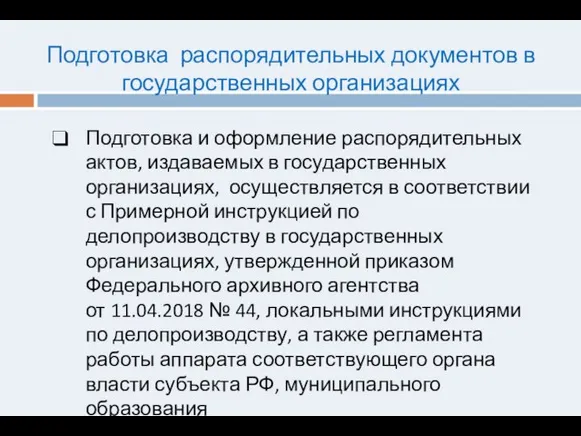 Подготовка распорядительных документов в государственных организациях

❑ Подготовка и оформление распорядительных актов, издаваемых в государственных организациях, осуществляется в соответствии с Примерной инструкцией по делопроизводству в государственных организациях, утвержденной приказом Федерального архивного агентства от 11.04.2018 № 44, локальными инструкциями по делопроизводству, а также регламента работы аппарата соответствующего органа власти субъекта РФ, муниципального образования